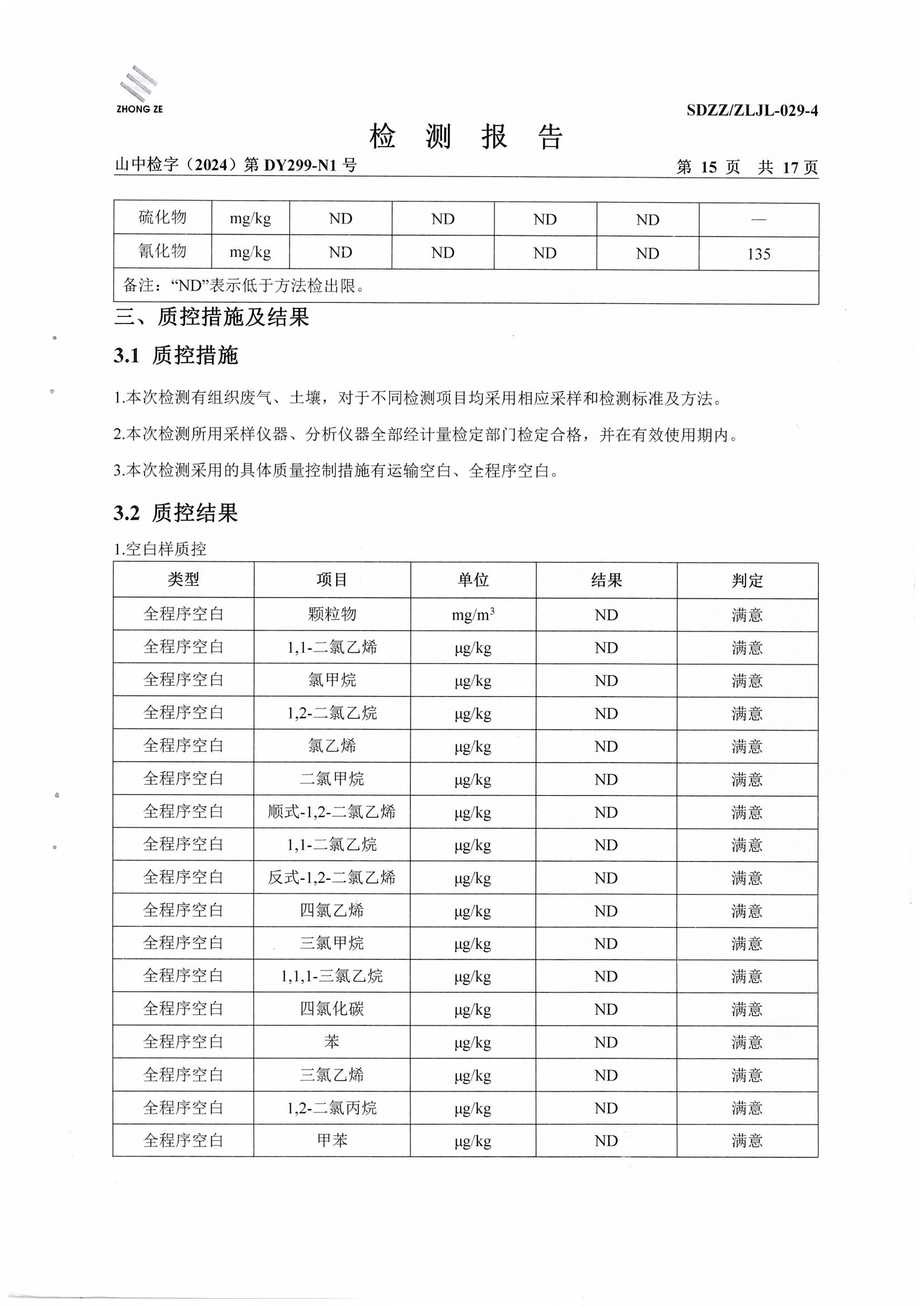 ZHONG ZE

SDZZ/ZLJL-029-4

检 测 报 告

山中检字（2024）第 DY299-N1 号　　第 15 页　共 17 页

| 硫化物 | mg/kg | ND | ND | ND | ND | — |
|---|---|---|---|---|---|---|
| 氰化物 | mg/kg | ND | ND | ND | ND | 135 |
| 备注：“ND”表示低于方法检出限。 | | | | | | |

三、质控措施及结果

3.1 质控措施

1.本次检测有组织废气、土壤，对于不同检测项目均采用相应采样和检测标准及方法。

2.本次检测所用采样仪器、分析仪器全部经计量检定部门检定合格，并在有效使用期内。

3.本次检测采用的具体质量控制措施有运输空白、全程序空白。

3.2 质控结果

1.空白样质控

| 类型 | 项目 | 单位 | 结果 | 判定 |
|---|---|---|---|---|
| 全程序空白 | 颗粒物 | $mg/m^3$ | ND | 满意 |
| 全程序空白 | 1,1-二氯乙烯 | μg/kg | ND | 满意 |
| 全程序空白 | 氯甲烷 | μg/kg | ND | 满意 |
| 全程序空白 | 1,2-二氯乙烷 | μg/kg | ND | 满意 |
| 全程序空白 | 氯乙烯 | μg/kg | ND | 满意 |
| 全程序空白 | 二氯甲烷 | μg/kg | ND | 满意 |
| 全程序空白 | 顺式-1,2-二氯乙烯 | μg/kg | ND | 满意 |
| 全程序空白 | 1,1-二氯乙烷 | μg/kg | ND | 满意 |
| 全程序空白 | 反式-1,2-二氯乙烯 | μg/kg | ND | 满意 |
| 全程序空白 | 四氯乙烯 | μg/kg | ND | 满意 |
| 全程序空白 | 三氯甲烷 | μg/kg | ND | 满意 |
| 全程序空白 | 1,1,1-三氯乙烷 | μg/kg | ND | 满意 |
| 全程序空白 | 四氯化碳 | μg/kg | ND | 满意 |
| 全程序空白 | 苯 | μg/kg | ND | 满意 |
| 全程序空白 | 三氯乙烯 | μg/kg | ND | 满意 |
| 全程序空白 | 1,2-二氯丙烷 | μg/kg | ND | 满意 |
| 全程序空白 | 甲苯 | μg/kg | ND | 满意 |